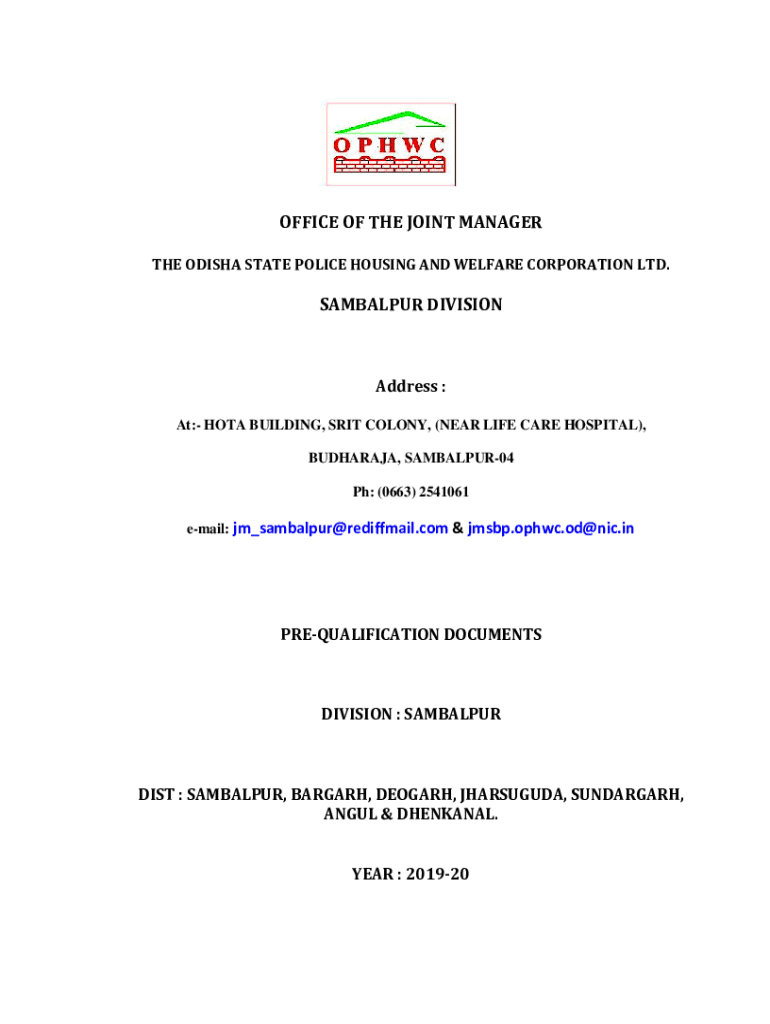 OPHWC

OFFICE OF THE JOINT MANAGER

THE ODISHA STATE POLICE HOUSING AND WELFARE CORPORATION LTD.

SAMBALPUR DIVISION

Address :

At:- HOTA BUILDING, SRIT COLONY, (NEAR LIFE CARE HOSPITAL),

BUDHARAJA, SAMBALPUR-04

Ph: (0663) 2541061

e-mail: jm_sambalpur@rediffmail.com & jmsbp.ophwc.od@nic.in

PRE-QUALIFICATION DOCUMENTS

DIVISION : SAMBALPUR

DIST : SAMBALPUR, BARGARH, DEOGARH, JHARSUGUDA, SUNDARGARH, ANGUL & DHENKANAL.

YEAR : 2019-20